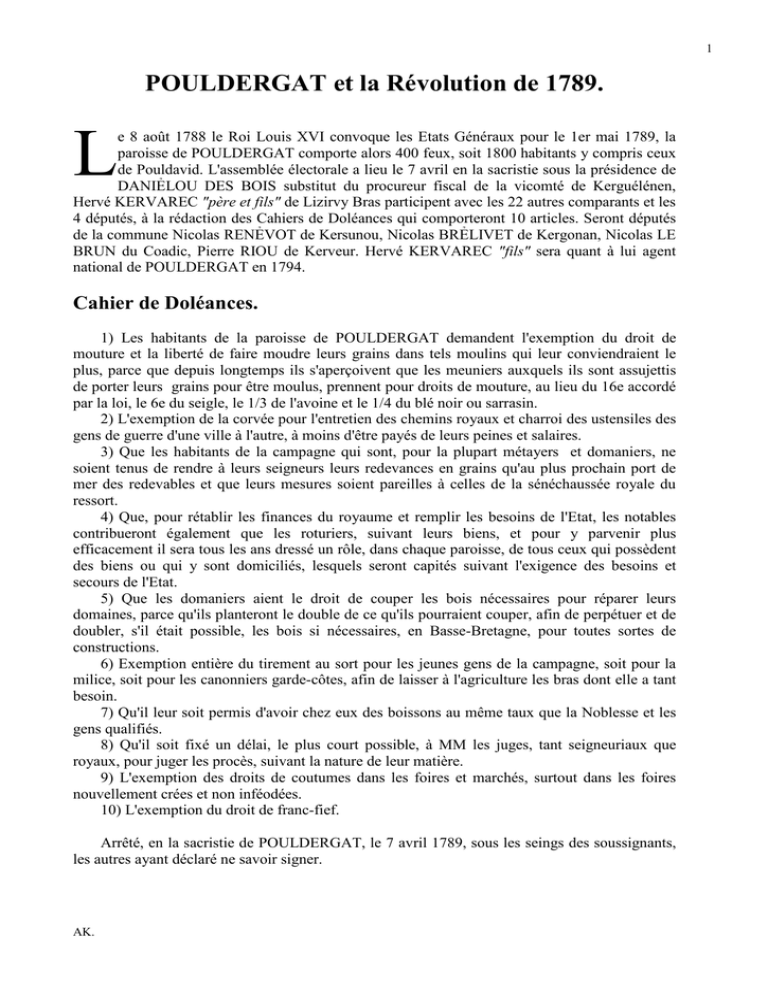 1

POULDERGAT et la Révolution de 1789.

Le 8 août 1788 le Roi Louis XVI convoque les Etats Généraux pour le 1er mai 1789, la paroisse de POULDERGAT comporte alors 400 feux, soit 1800 habitants y compris ceux de Pouldavid. L'assemblée électorale a lieu le 7 avril en la sacristie sous la présidence de DANIÉLOU DES BOIS substitut du procureur fiscal de la vicomté de Kerguélénen, Hervé KERVAREC "père et fils" de Lizirvy Bras participent avec les 22 autres comparants et les 4 députés, à la rédaction des Cahiers de Doléances qui comporteront 10 articles. Seront députés de la commune Nicolas RENÉVOT de Kersunou, Nicolas BRÉLIVET de Kergonan, Nicolas LE BRUN du Coadic, Pierre RIOU de Kerveur. Hervé KERVAREC "fils" sera quant à lui agent national de POULDERGAT en 1794.

Cahier de Doléances.

1) Les habitants de la paroisse de POULDERGAT demandent l'exemption du droit de mouture et la liberté de faire moudre leurs grains dans tels moulins qui leur conviendraient le plus, parce que depuis longtemps ils s'aperçoivent que les meuniers auxquels ils sont assujettis de porter leurs grains pour être moulus, prennent pour droits de mouture, au lieu du 16e accordé par la loi, le 6e du seigle, le 1/3 de l'avoine et le 1/4 du blé noir ou sarrasin.
2) L'exemption de la corvée pour l'entretien des chemins royaux et charroi des ustensiles des gens de guerre d'une ville à l'autre, à moins d'être payés de leurs peines et salaires.
3) Que les habitants de la campagne qui sont, pour la plupart métayers et domaniers, ne soient tenus de rendre à leurs seigneurs leurs redevances en grains qu'au plus prochain port de mer des redevables et que leurs mesures soient pareilles à celles de la sénéchaussée royale du ressort.
4) Que, pour rétablir les finances du royaume et remplir les besoins de l'Etat, les notables contribueront également que les roturiers, suivant leurs biens, et pour y parvenir plus efficacement il sera tous les ans dressé un rôle, dans chaque paroisse, de tous ceux qui possèdent des biens ou qui y sont domiciliés, lesquels seront capités suivant l'exigence des besoins et secours de l'Etat.
5) Que les domaniers aient le droit de couper les bois nécessaires pour réparer leurs domaines, parce qu'ils planteront le double de ce qu'ils pourraient couper, afin de perpétuer et de doubler, s'il était possible, les bois si nécessaires, en Basse-Bretagne, pour toutes sortes de constructions.
6) Exemption entière du tirement au sort pour les jeunes gens de la campagne, soit pour la milice, soit pour les canonniers garde-côtes, afin de laisser à l'agriculture les bras dont elle a tant besoin.
7) Qu'il leur soit permis d'avoir chez eux des boissons au même taux que la Noblesse et les gens qualifiés.
8) Qu'il soit fixé un délai, le plus court possible, à MM les juges, tant seigneuriaux que royaux, pour juger les procès, suivant la nature de leur matière.
9) L'exemption des droits de coutumes dans les foires et marchés, surtout dans les foires nouvellement crées et non inféodées.
10) L'exemption du droit de franc-fief.

Arrêté, en la sacristie de POULDERGAT, le 7 avril 1789, sous les seings des soussignants, les autres ayant déclaré ne savoir signer.

AK.